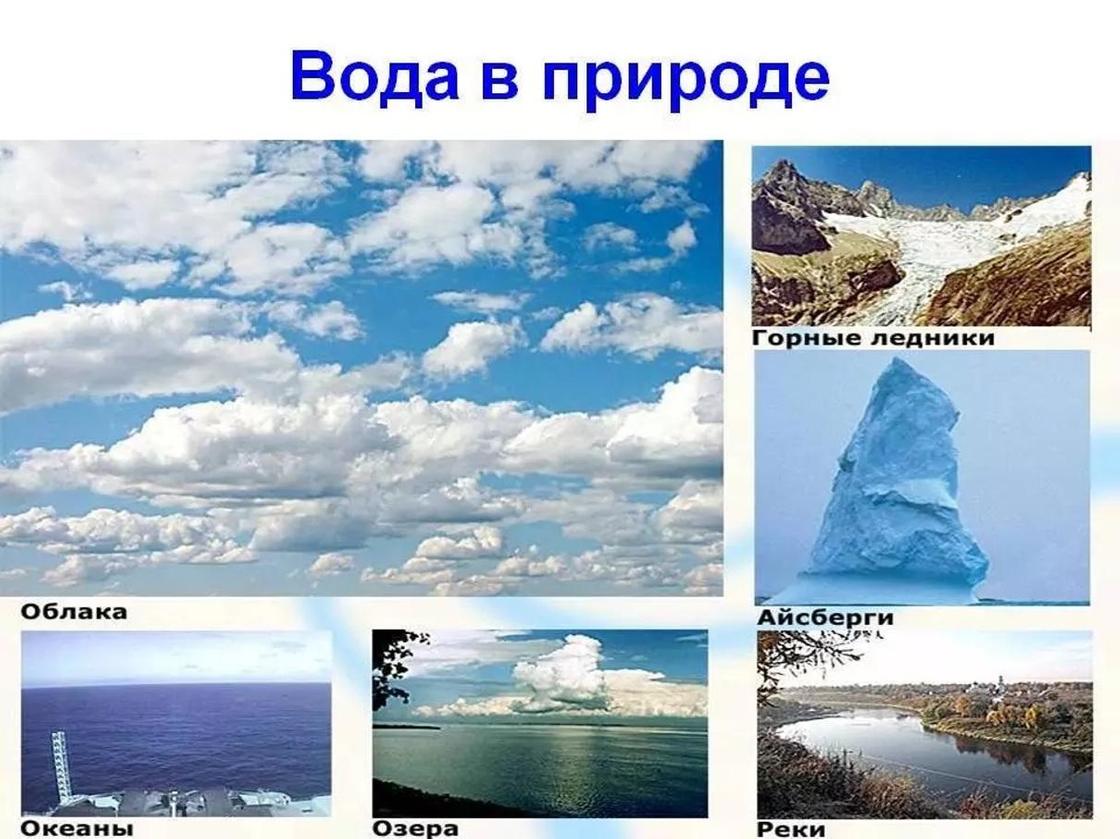 Вода в природе

Горные ледники

Облака

Айсберги

Океаны

Озера

Реки